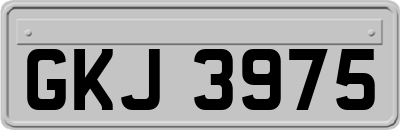 GKJ 3975